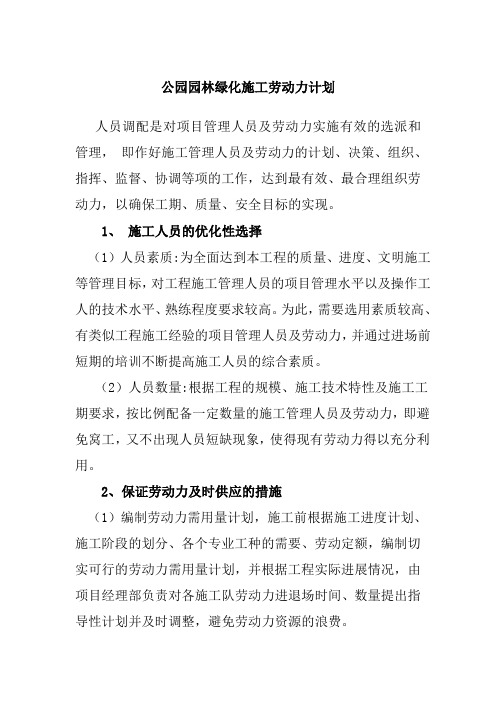 公园园林绿化施工劳动力计划

人员调配是对项目管理人员及劳动力实施有效的选派和管理， 即作好施工管理人员及劳动力的计划、决策、组织、指挥、监督、协调等项的工作，达到最有效、最合理组织劳动力，以确保工期、质量、安全目标的实现。

1、 施工人员的优化性选择

（1）人员素质:为全面达到本工程的质量、进度、文明施工等管理目标，对工程施工管理人员的项目管理水平以及操作工人的技术水平、熟练程度要求较高。为此，需要选用素质较高、有类似工程施工经验的项目管理人员及劳动力，并通过进场前短期的培训不断提高施工人员的综合素质。

（2）人员数量:根据工程的规模、施工技术特性及施工工期要求，按比例配备一定数量的施工管理人员及劳动力，即避免窝工，又不出现人员短缺现象，使得现有劳动力得以充分利用。

2、保证劳动力及时供应的措施

（1）编制劳动力需用量计划，施工前根据施工进度计划、施工阶段的划分、各个专业工种的需要、劳动定额，编制切实可行的劳动力需用量计划，并根据工程实际进展情况，由项目经理部负责对各施工队劳动力进退场时间、数量提出指导性计划并及时调整，避免劳动力资源的浪费。